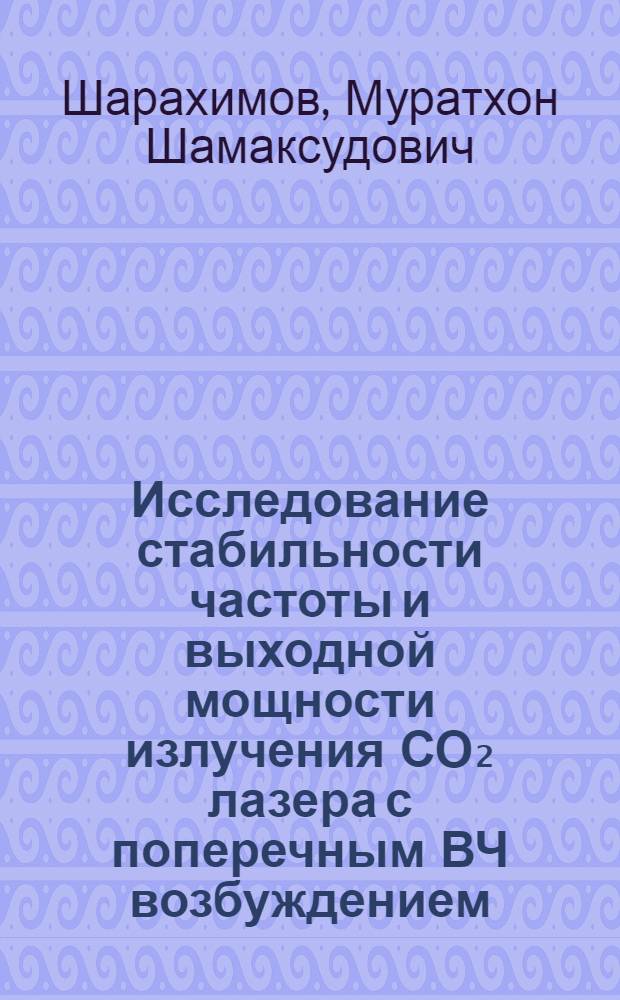 Шарахимов, Муратхон Шамаксудович

Исследование стабильности частоты и выходной мощности излучения $CO_2$ лазера с поперечным ВЧ возбуждением